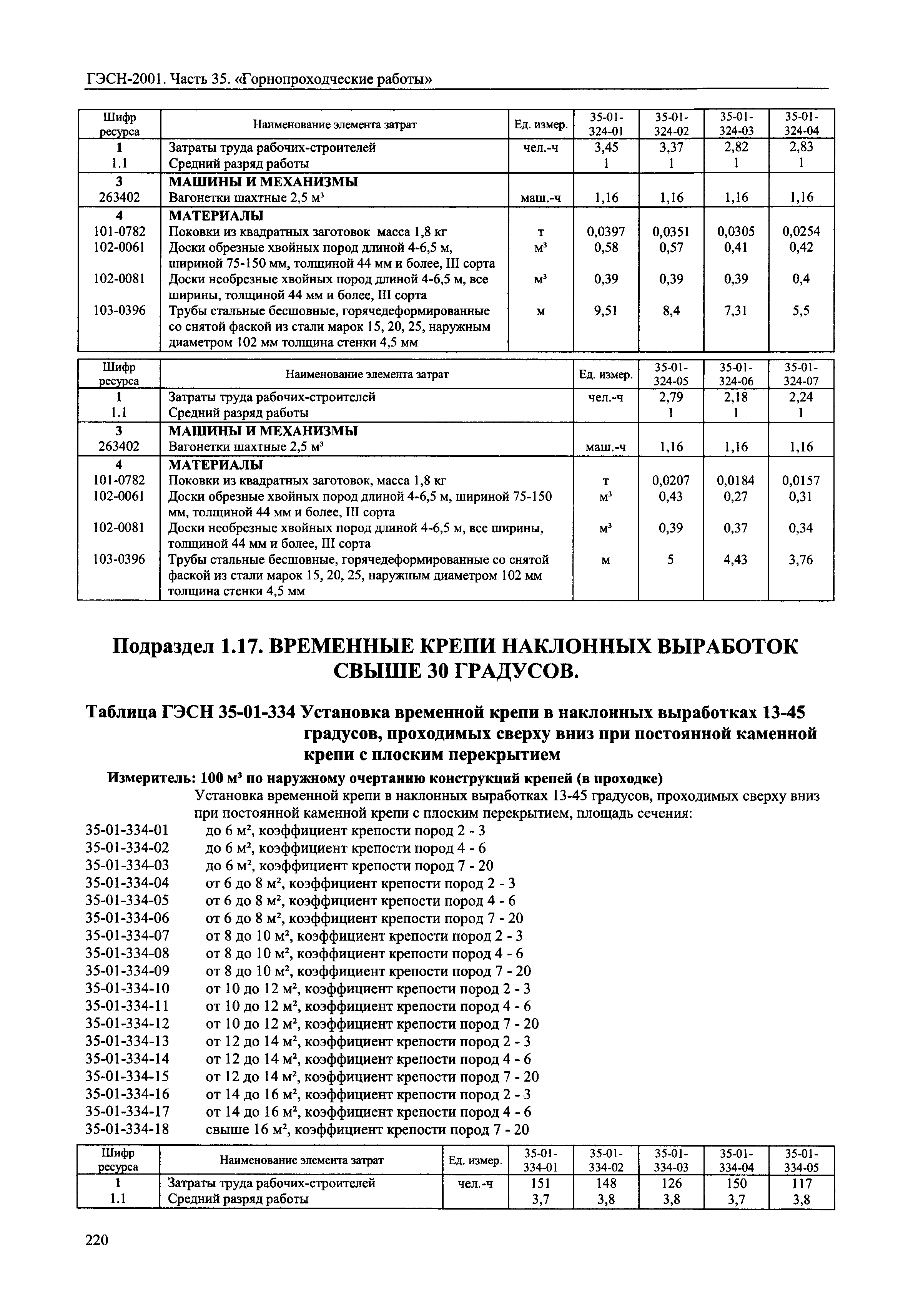 ГЭСН-2001. Часть 35. «Горнопроходческие работы»

| Шифр ресурса | Наименование элемента затрат | Ед. измер. | 35-01-324-01 | 35-01-324-02 | 35-01-324-03 | 35-01-324-04 |
|---|---|---|---|---|---|---|
| 1 | Затраты труда рабочих-строителей | чел.-ч | 3,45 | 3,37 | 2,82 | 2,83 |
| 1.1 | Средний разряд работы | | 1 | 1 | 1 | 1 |
| 3 | МАШИНЫ И МЕХАНИЗМЫ | | | | | |
| 263402 | Вагонетки шахтные 2,5 м³ | маш.-ч | 1,16 | 1,16 | 1,16 | 1,16 |
| 4 | МАТЕРИАЛЫ | | | | | |
| 101-0782 | Поковки из квадратных заготовок масса 1,8 кг | т | 0,0397 | 0,0351 | 0,0305 | 0,0254 |
| 102-0061 | Доски обрезные хвойных пород длиной 4-6,5 м, шириной 75-150 мм, толщиной 44 мм и более, III сорта | м³ | 0,58 | 0,57 | 0,41 | 0,42 |
| 102-0081 | Доски необрезные хвойных пород длиной 4-6,5 м, все ширины, толщиной 44 мм и более, III сорта | м³ | 0,39 | 0,39 | 0,39 | 0,4 |
| 103-0396 | Трубы стальные бесшовные, горячедеформированные со снятой фаской из стали марок 15, 20, 25, наружным диаметром 102 мм толщина стенки 4,5 мм | м | 9,51 | 8,4 | 7,31 | 5,5 |

| Шифр ресурса | Наименование элемента затрат | Ед. измер. | 35-01-324-05 | 35-01-324-06 | 35-01-324-07 |
|---|---|---|---|---|---|
| 1 | Затраты труда рабочих-строителей | чел.-ч | 2,79 | 2,18 | 2,24 |
| 1.1 | Средний разряд работы | | 1 | 1 | 1 |
| 3 | МАШИНЫ И МЕХАНИЗМЫ | | | | |
| 263402 | Вагонетки шахтные 2,5 м³ | маш.-ч | 1,16 | 1,16 | 1,16 |
| 4 | МАТЕРИАЛЫ | | | | |
| 101-0782 | Поковки из квадратных заготовок, масса 1,8 кг | т | 0,0207 | 0,0184 | 0,0157 |
| 102-0061 | Доски обрезные хвойных пород длиной 4-6,5 м, шириной 75-150 мм, толщиной 44 мм и более, III сорта | м³ | 0,43 | 0,27 | 0,31 |
| 102-0081 | Доски необрезные хвойных пород длиной 4-6,5 м, все ширины, толщиной 44 мм и более, III сорта | м³ | 0,39 | 0,37 | 0,34 |
| 103-0396 | Трубы стальные бесшовные, горячедеформированные со снятой фаской из стали марок 15, 20, 25, наружным диаметром 102 мм толщина стенки 4,5 мм | м | 5 | 4,43 | 3,76 |

Подраздел 1.17. ВРЕМЕННЫЕ КРЕПИ НАКЛОННЫХ ВЫРАБОТОК СВЫШЕ 30 ГРАДУСОВ.

Таблица ГЭСН 35-01-334 Установка временной крепи в наклонных выработках 13-45 градусов, проходимых сверху вниз при постоянной каменной крепи с плоским перекрытием

Измеритель: 100 м³ по наружному очертанию конструкций крепей (в проходке)

Установка временной крепи в наклонных выработках 13-45 градусов, проходимых сверху вниз при постоянной каменной крепи с плоским перекрытием, площадь сечения:
35-01-334-01 до 6 м², коэффициент крепости пород 2 - 3
35-01-334-02 до 6 м², коэффициент крепости пород 4 - 6
35-01-334-03 до 6 м², коэффициент крепости пород 7 - 20
35-01-334-04 от 6 до 8 м², коэффициент крепости пород 2 - 3
35-01-334-05 от 6 до 8 м², коэффициент крепости пород 4 - 6
35-01-334-06 от 6 до 8 м², коэффициент крепости пород 7 - 20
35-01-334-07 от 8 до 10 м², коэффициент крепости пород 2 - 3
35-01-334-08 от 8 до 10 м², коэффициент крепости пород 4 - 6
35-01-334-09 от 8 до 10 м², коэффициент крепости пород 7 - 20
35-01-334-10 от 10 до 12 м², коэффициент крепости пород 2 - 3
35-01-334-11 от 10 до 12 м², коэффициент крепости пород 4 - 6
35-01-334-12 от 10 до 12 м², коэффициент крепости пород 7 - 20
35-01-334-13 от 12 до 14 м², коэффициент крепости пород 2 - 3
35-01-334-14 от 12 до 14 м², коэффициент крепости пород 4 - 6
35-01-334-15 от 12 до 14 м², коэффициент крепости пород 7 - 20
35-01-334-16 от 14 до 16 м², коэффициент крепости пород 2 - 3
35-01-334-17 от 14 до 16 м², коэффициент крепости пород 4 - 6
35-01-334-18 свыше 16 м², коэффициент крепости пород 7 - 20

| Шифр ресурса | Наименование элемента затрат | Ед. измер. | 35-01-334-01 | 35-01-334-02 | 35-01-334-03 | 35-01-334-04 | 35-01-334-05 |
|---|---|---|---|---|---|---|---|
| 1 | Затраты труда рабочих-строителей | чел.-ч | 151 | 148 | 126 | 150 | 117 |
| 1.1 | Средний разряд работы | | 3,7 | 3,8 | 3,8 | 3,7 | 3,8 |

220